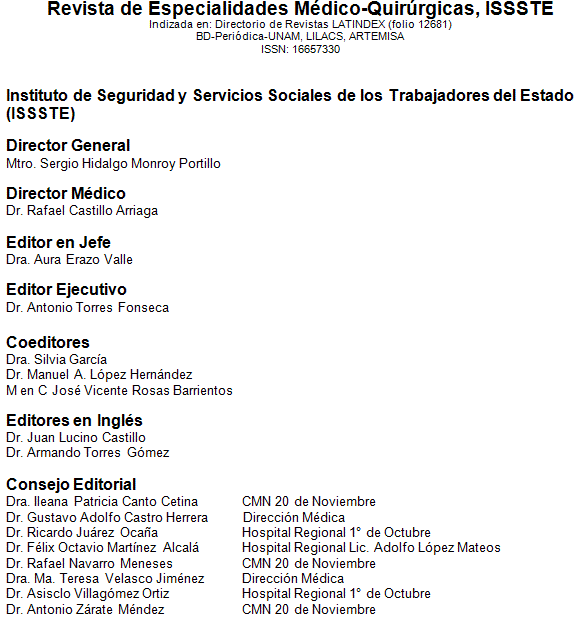 Revista de Especialidades Médico-Quirúrgicas, ISSSTE
Indizada en: Directorio de Revistas LATINDEX (folio 12681)
BD-Periódica-UNAM, LILACS, ARTEMISA
ISSN: 16657330

Instituto de Seguridad y Servicios Sociales de los Trabajadores del Estado (ISSSTE)

Director General
Mtro. Sergio Hidalgo Monroy Portillo

Director Médico
Dr. Rafael Castillo Arriaga

Editor en Jefe
Dra. Aura Erazo Valle

Editor Ejecutivo
Dr. Antonio Torres Fonseca

Coeditores
Dra. Silvia García
Dr. Manuel A. López Hernández
M en C José Vicente Rosas Barrientos

Editores en Inglés
Dr. Juan Lucino Castillo
Dr. Armando Torres Gómez

Consejo Editorial

| | |
|---|---|
| Dra. Ileana Patricia Canto Cetina | CMN 20 de Noviembre |
| Dr. Gustavo Adolfo Castro Herrera | Dirección Médica |
| Dr. Ricardo Juárez Ocaña | Hospital Regional 1° de Octubre |
| Dr. Félix Octavio Martínez Alcalá | Hospital Regional Lic. Adolfo López Mateos |
| Dr. Rafael Navarro Meneses | CMN 20 de Noviembre |
| Dra. Ma. Teresa Velasco Jiménez | Dirección Médica |
| Dr. Asisclo Villagómez Ortiz | Hospital Regional 1° de Octubre |
| Dr. Antonio Zárate Méndez | CMN 20 de Noviembre |